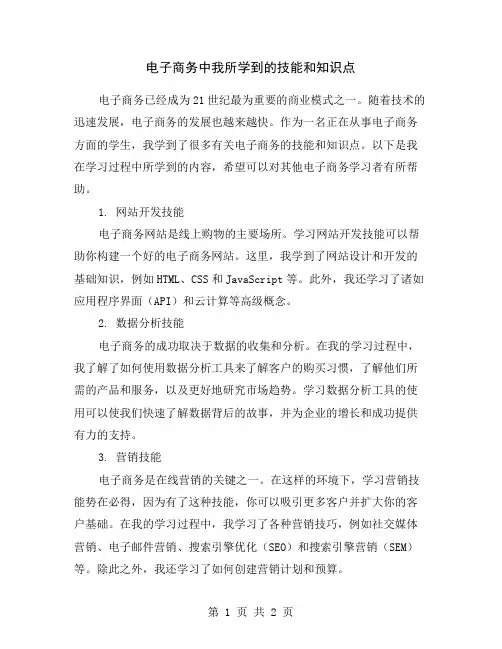 电子商务中我所学到的技能和知识点

电子商务已经成为21世纪最为重要的商业模式之一。随着技术的迅速发展，电子商务的发展也越来越快。作为一名正在从事电子商务方面的学生，我学到了很多有关电子商务的技能和知识点。以下是我在学习过程中所学到的内容，希望可以对其他电子商务学习者有所帮助。

1. 网站开发技能

电子商务网站是线上购物的主要场所。学习网站开发技能可以帮助你构建一个好的电子商务网站。这里，我学到了网站设计和开发的基础知识，例如HTML、CSS和JavaScript等。此外，我还学习了诸如应用程序界面（API）和云计算等高级概念。

2. 数据分析技能

电子商务的成功取决于数据的收集和分析。在我的学习过程中，我了解了如何使用数据分析工具来了解客户的购买习惯，了解他们所需的产品和服务，以及更好地研究市场趋势。学习数据分析工具的使用可以使我们快速了解数据背后的故事，并为企业的增长和成功提供有力的支持。

3. 营销技能

电子商务是在线营销的关键之一。在这样的环境下，学习营销技能势在必得，因为有了这种技能，你可以吸引更多客户并扩大你的客户基础。在我的学习过程中，我学习了各种营销技巧，例如社交媒体营销、电子邮件营销、搜索引擎优化（SEO）和搜索引擎营销（SEM）等。除此之外，我还学习了如何创建营销计划和预算。

第 1 页 共 2 页